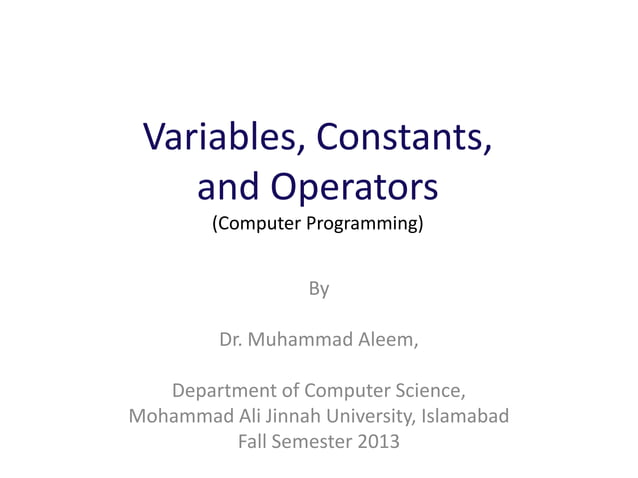 Variables, Constants, and Operators
(Computer Programming)

By

Dr. Muhammad Aleem,

Department of Computer Science,
Mohammad Ali Jinnah University, Islamabad
Fall Semester 2013